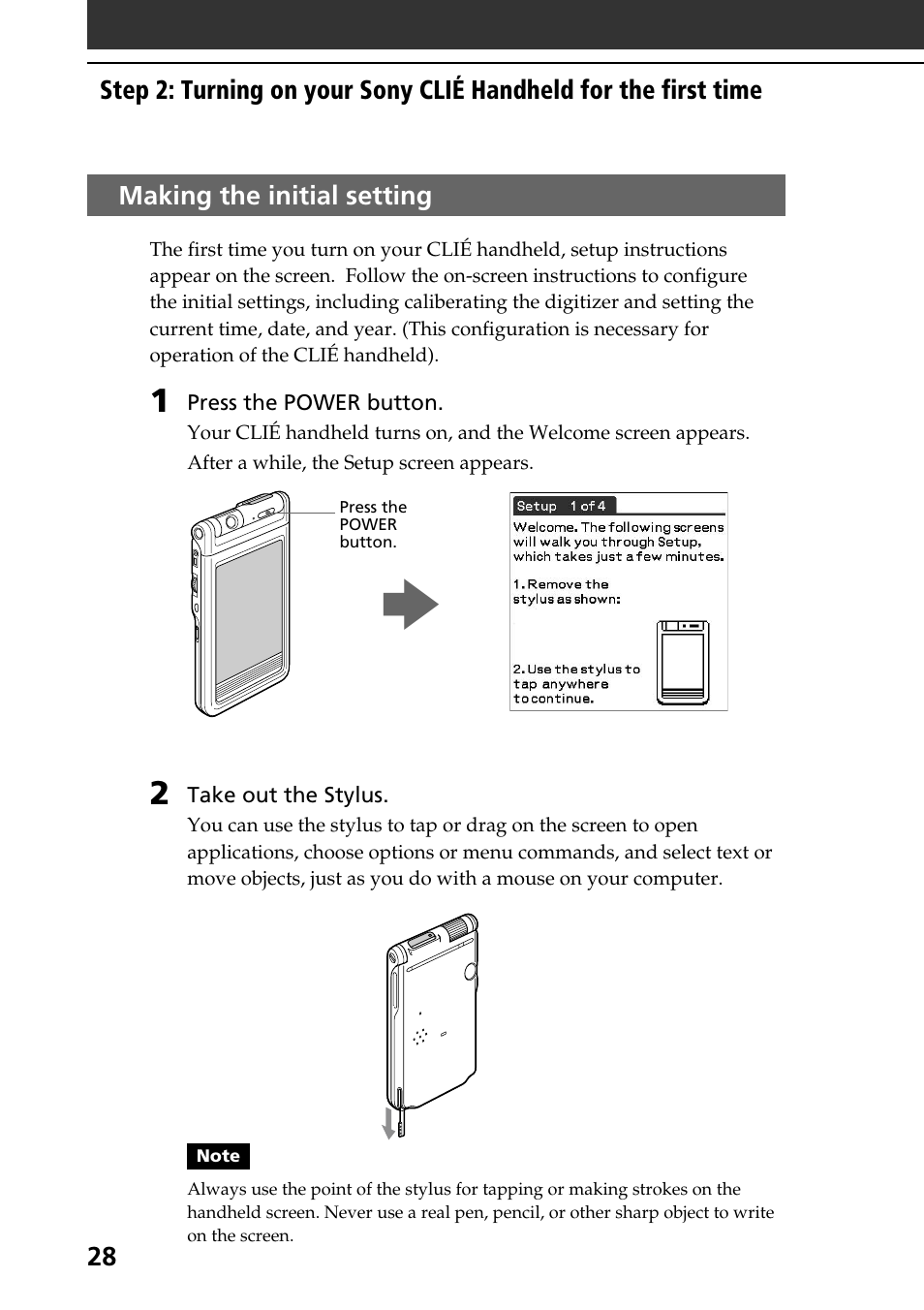 Step 2: Turning on your Sony CLIÉ Handheld for the first time

Making the initial setting

The first time you turn on your CLIÉ handheld, setup instructions appear on the screen. Follow the on-screen instructions to configure the initial settings, including caliberating the digitizer and setting the current time, date, and year. (This configuration is necessary for operation of the CLIÉ handheld).

1 Press the POWER button.

Your CLIÉ handheld turns on, and the Welcome screen appears. After a while, the Setup screen appears.

Press the POWER button.

Setup 1 of 4

Welcome. The following screens will walk you through Setup, which takes just a few minutes.

1. Remove the stylus as shown:

2. Use the stylus to tap anywhere to continue.

2 Take out the Stylus.

You can use the stylus to tap or drag on the screen to open applications, choose options or menu commands, and select text or move objects, just as you do with a mouse on your computer.

Note

Always use the point of the stylus for tapping or making strokes on the handheld screen. Never use a real pen, pencil, or other sharp object to write on the screen.

28